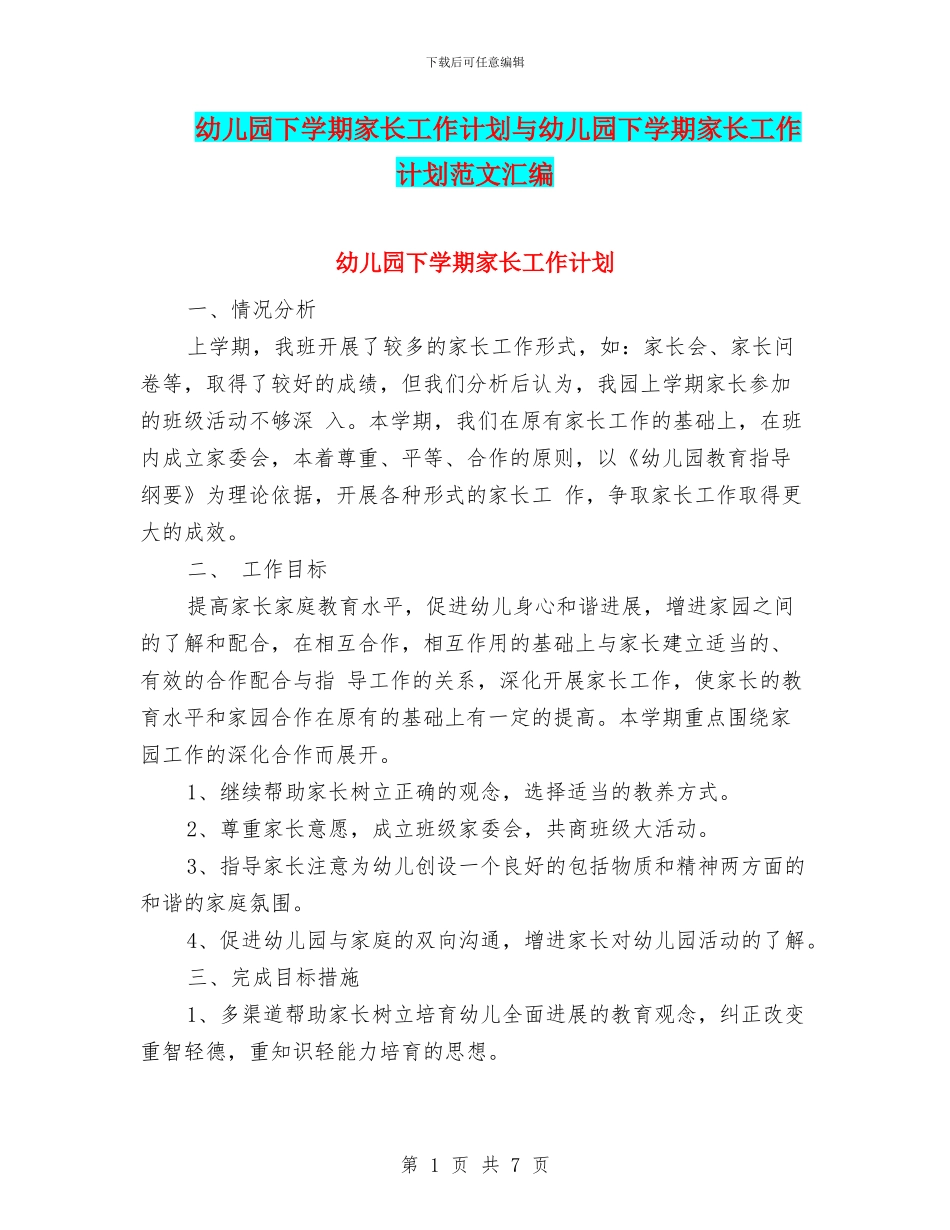 下载后可任意编辑

幼儿园下学期家长工作计划与幼儿园下学期家长工作计划范文汇编

幼儿园下学期家长工作计划

一、情况分析

上学期，我班开展了较多的家长工作形式，如：家长会、家长问卷等，取得了较好的成绩，但我们分析后认为，我园上学期家长参加的班级活动不够深 入。本学期，我们在原有家长工作的基础上，在班内成立家委会，本着尊重、平等、合作的原则，以《幼儿园教育指导纲要》为理论依据，开展各种形式的家长工 作，争取家长工作取得更大的成效。

二、 工作目标

提高家长家庭教育水平，促进幼儿身心和谐进展，增进家园之间的了解和配合，在相互合作，相互作用的基础上与家长建立适当的、有效的合作配合与指 导工作的关系，深化开展家长工作，使家长的教育水平和家园合作在原有的基础上有一定的提高。本学期重点围绕家园工作的深化合作而展开。

1、继续帮助家长树立正确的观念，选择适当的教养方式。

2、尊重家长意愿，成立班级家委会，共商班级大活动。

3、指导家长注意为幼儿创设一个良好的包括物质和精神两方面的和谐的家庭氛围。

4、促进幼儿园与家庭的双向沟通，增进家长对幼儿园活动的了解。

三、完成目标措施

1、多渠道帮助家长树立培育幼儿全面进展的教育观念，纠正改变重智轻德，重知识轻能力培育的思想。

第 1 页 共 7 页